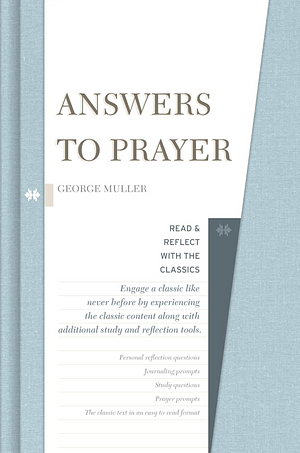 ANSWERS TO PRAYER

GEORGE MULLER

READ & REFLECT WITH THE CLASSICS

Engage a classic like never before by experiencing the classic content along with additional study and reflection tools.

Personal reflection questions
Journaling prompts
Study questions
Prayer prompts
The classic text in an easy to read format